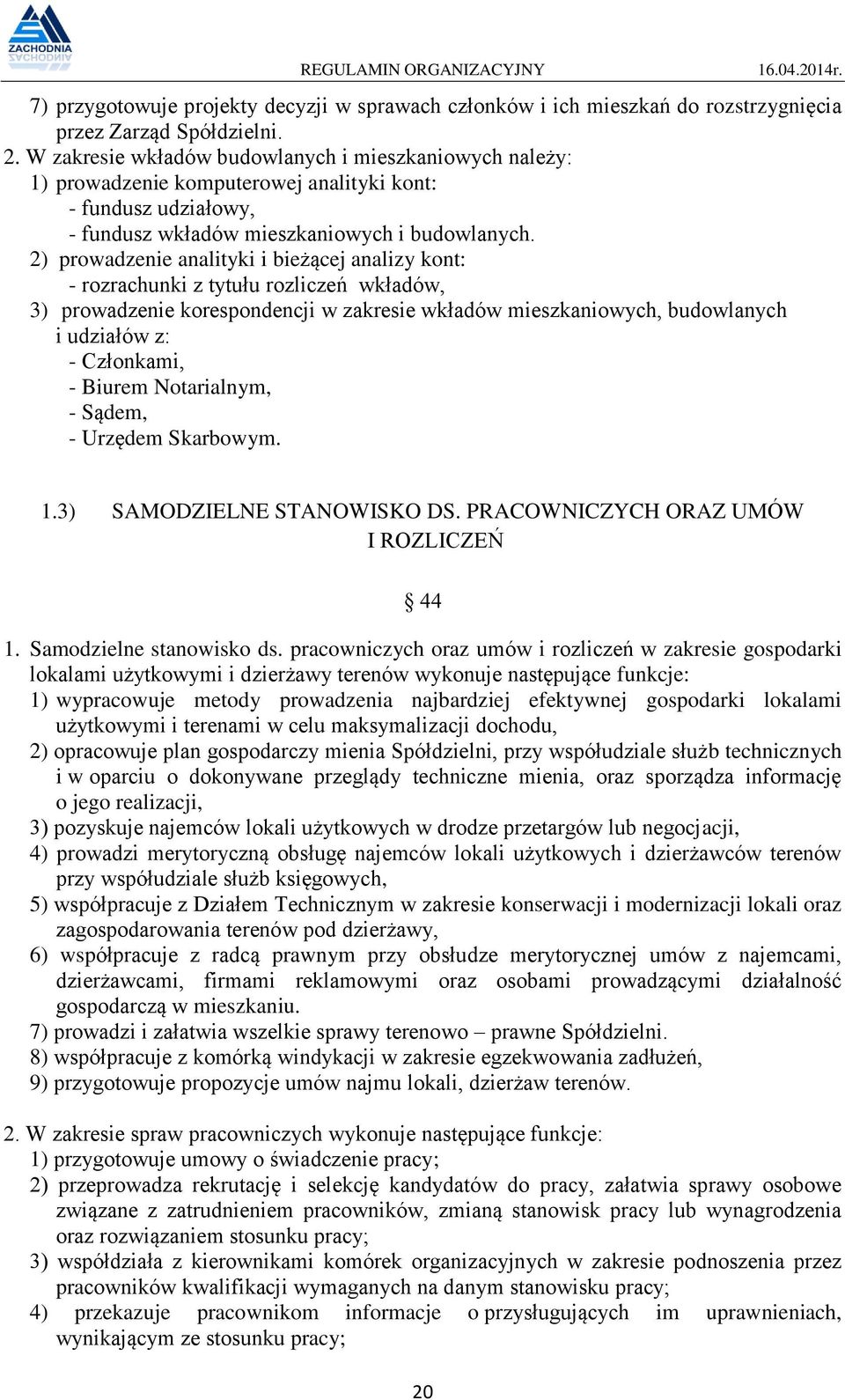 ZACHODNIA

REGULAMIN ORGANIZACYJNY 16.04.2014r.

7) przygotowuje projekty decyzji w sprawach członków i ich mieszkań do rozstrzygnięcia przez Zarząd Spółdzielni.

2. W zakresie wkładów budowlanych i mieszkaniowych należy:
1) prowadzenie komputerowej analityki kont:
- fundusz udziałowy,
- fundusz wkładów mieszkaniowych i budowlanych.
2) prowadzenie analityki i bieżącej analizy kont:
- rozrachunki z tytułu rozliczeń wkładów,
3) prowadzenie korespondencji w zakresie wkładów mieszkaniowych, budowlanych i udziałów z:
- Członkami,
- Biurem Notarialnym,
- Sądem,
- Urzędem Skarbowym.

1.3) SAMODZIELNE STANOWISKO DS. PRACOWNICZYCH ORAZ UMÓW I ROZLICZEŃ

§ 44

1. Samodzielne stanowisko ds. pracowniczych oraz umów i rozliczeń w zakresie gospodarki lokalami użytkowymi i dzierżawy terenów wykonuje następujące funkcje:
1) wypracowuje metody prowadzenia najbardziej efektywnej gospodarki lokalami użytkowymi i terenami w celu maksymalizacji dochodu,
2) opracowuje plan gospodarczy mienia Spółdzielni, przy współudziale służb technicznych i w oparciu o dokonywane przeglądy techniczne mienia, oraz sporządza informację o jego realizacji,
3) pozyskuje najemców lokali użytkowych w drodze przetargów lub negocjacji,
4) prowadzi merytoryczną obsługę najemców lokali użytkowych i dzierżawców terenów przy współudziale służb księgowych,
5) współpracuje z Działem Technicznym w zakresie konserwacji i modernizacji lokali oraz zagospodarowania terenów pod dzierżawy,
6) współpracuje z radcą prawnym przy obsłudze merytorycznej umów z najemcami, dzierżawcami, firmami reklamowymi oraz osobami prowadzącymi działalność gospodarczą w mieszkaniu.
7) prowadzi i załatwia wszelkie sprawy terenowo – prawne Spółdzielni.
8) współpracuje z komórką windykacji w zakresie egzekwowania zadłużeń,
9) przygotowuje propozycje umów najmu lokali, dzierżaw terenów.

2. W zakresie spraw pracowniczych wykonuje następujące funkcje:
1) przygotowuje umowy o świadczenie pracy;
2) przeprowadza rekrutację i selekcję kandydatów do pracy, załatwia sprawy osobowe związane z zatrudnieniem pracowników, zmianą stanowisk pracy lub wynagrodzenia oraz rozwiązaniem stosunku pracy;
3) współdziała z kierownikami komórek organizacyjnych w zakresie podnoszenia przez pracowników kwalifikacji wymaganych na danym stanowisku pracy;
4) przekazuje pracownikom informacje o przysługujących im uprawnieniach, wynikającym ze stosunku pracy;

20